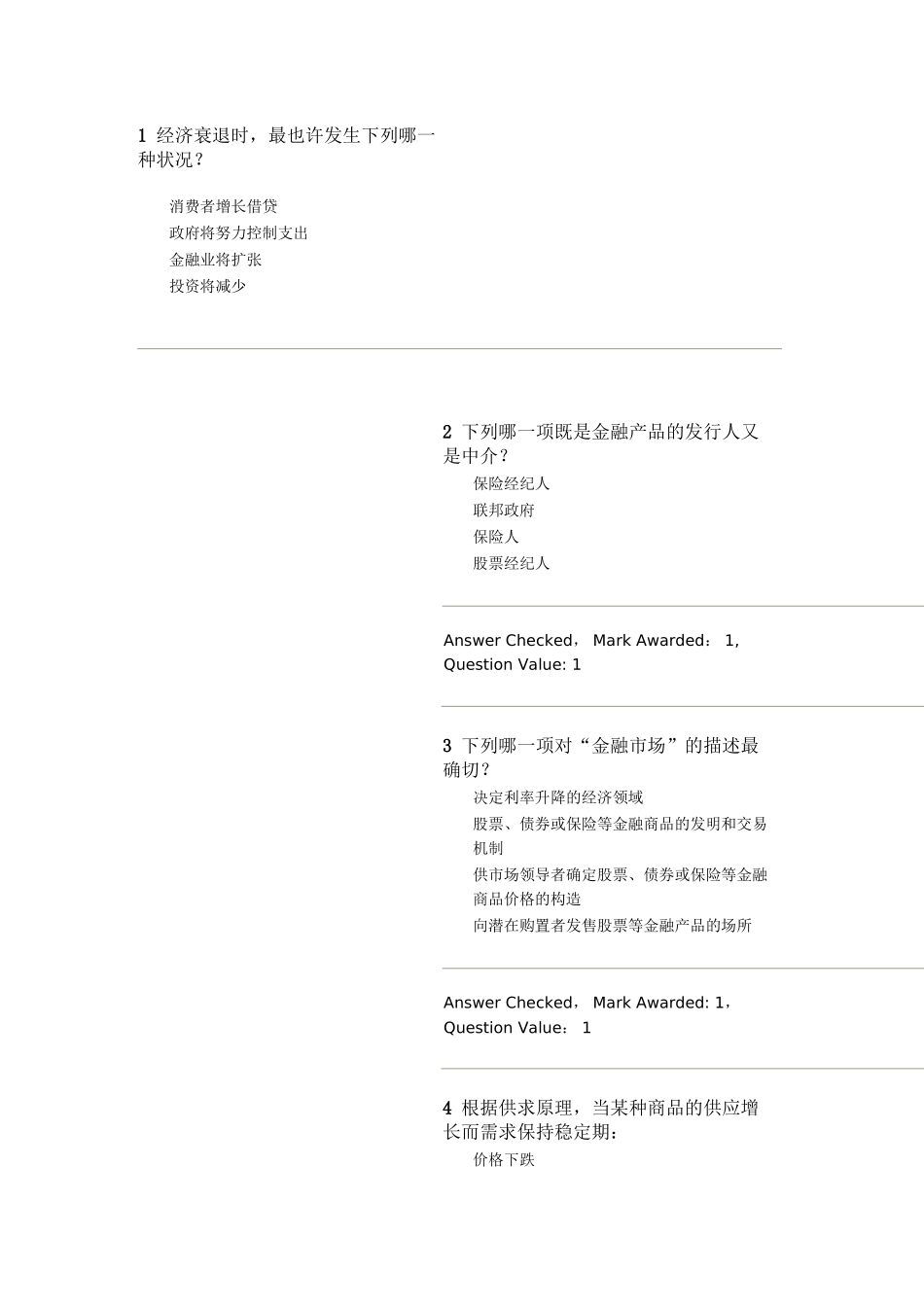 1 经济衰退时，最也许发生下列哪一种状况？

消费者增长借贷
政府将努力控制支出
金融业将扩张
投资将减少

2 下列哪一项既是金融产品的发行人又是中介？

保险经纪人
联邦政府
保险人
股票经纪人

Answer Checked， Mark Awarded： 1, Question Value: 1

3 下列哪一项对“金融市场”的描述最确切？

决定利率升降的经济领域
股票、债券或保险等金融商品的发明和交易机制
供市场领导者确定股票、债券或保险等金融商品价格的构造
向潜在购置者发售股票等金融产品的场所

Answer Checked， Mark Awarded: 1， Question Value： 1

4 根据供求原理，当某种商品的供应增长而需求保持稳定期：

价格下跌